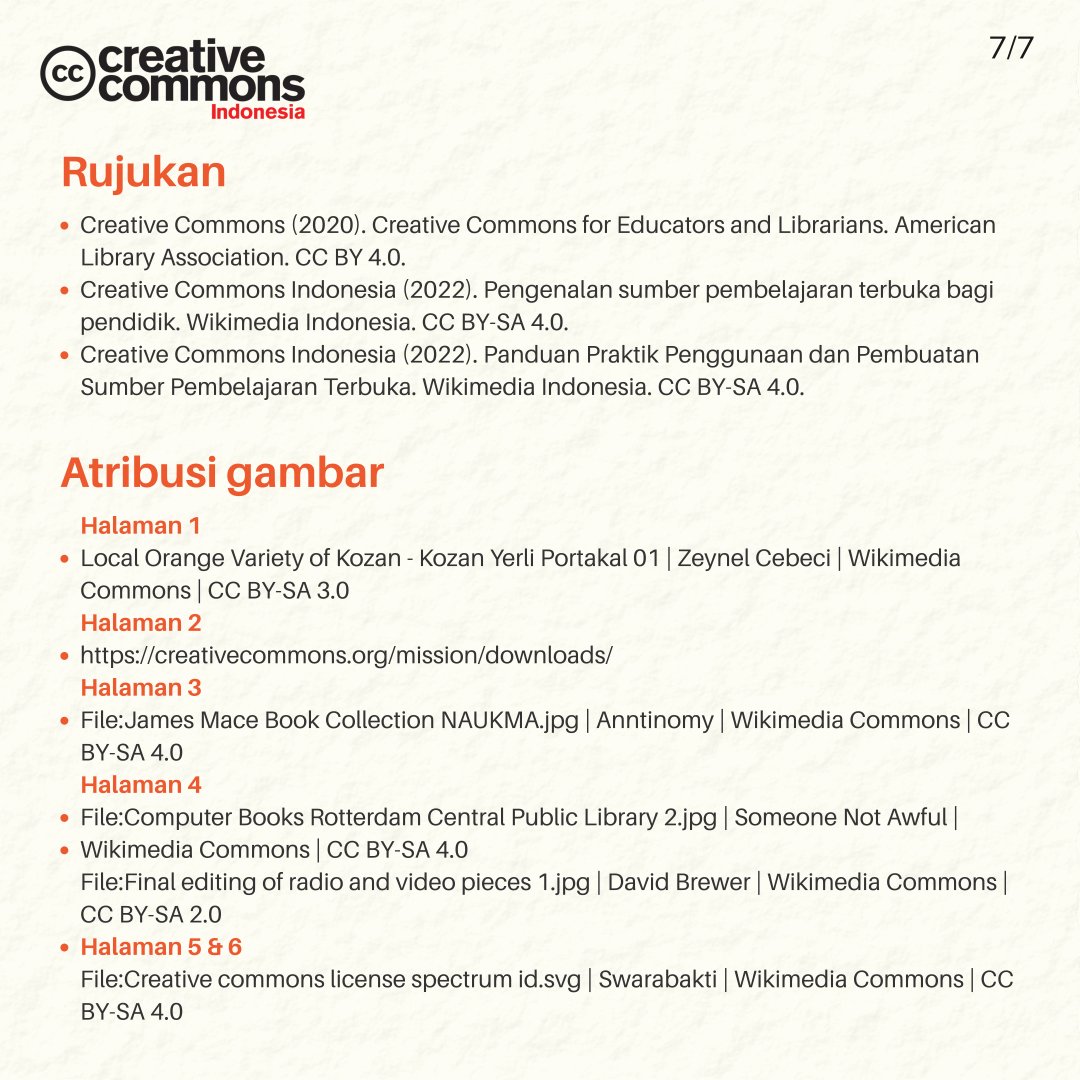 cc creative commons Indonesia

7/7

Rujukan

- Creative Commons (2020). Creative Commons for Educators and Librarians. American Library Association. CC BY 4.0.
- Creative Commons Indonesia (2022). Pengenalan sumber pembelajaran terbuka bagi pendidik. Wikimedia Indonesia. CC BY-SA 4.0.
- Creative Commons Indonesia (2022). Panduan Praktik Penggunaan dan Pembuatan Sumber Pembelajaran Terbuka. Wikimedia Indonesia. CC BY-SA 4.0.

Atribusi gambar

Halaman 1
- Local Orange Variety of Kozan - Kozan Yerli Portakal 01 | Zeynel Cebeci | Wikimedia Commons | CC BY-SA 3.0

Halaman 2
- https://creativecommons.org/mission/downloads/

Halaman 3
- File:James Mace Book Collection NAUKMA.jpg | Anntinomy | Wikimedia Commons | CC BY-SA 4.0

Halaman 4
- File:Computer Books Rotterdam Central Public Library 2.jpg | Someone Not Awful |
- Wikimedia Commons | CC BY-SA 4.0
File:Final editing of radio and video pieces 1.jpg | David Brewer | Wikimedia Commons | CC BY-SA 2.0
- Halaman 5 & 6
File:Creative commons license spectrum id.svg | Swarabakti | Wikimedia Commons | CC BY-SA 4.0